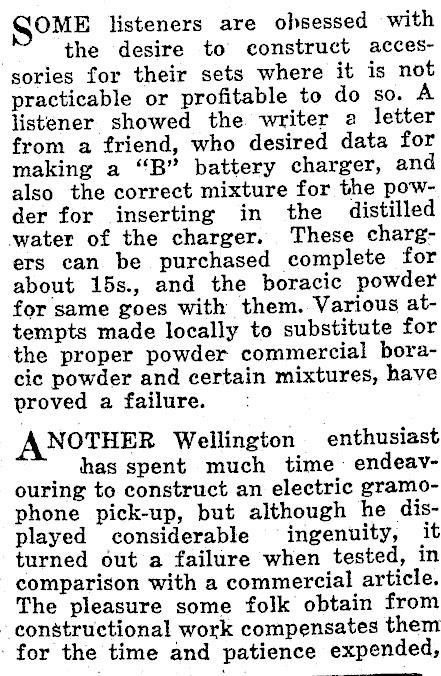 SOME listeners are obsessed with the desire to construct accessories for their sets where it is not practicable or profitable to do so. A listener showed the writer a letter from a friend, who desired data for making a "B" battery charger, and also the correct mixture for the powder for inserting in the distilled water of the charger. These chargers can be purchased complete for about 15s., and the boracic powder for same goes with them. Various attempts made locally to substitute for the proper powder commercial boracic powder and certain mixtures, have proved a failure.

ANOTHER Wellington enthusiast has spent much time endeavouring to construct an electric gramophone pick-up, but although he displayed considerable ingenuity, it turned out a failure when tested, in comparison with a commercial article. The pleasure some folk obtain from constructional work compensates them for the time and patience expended,